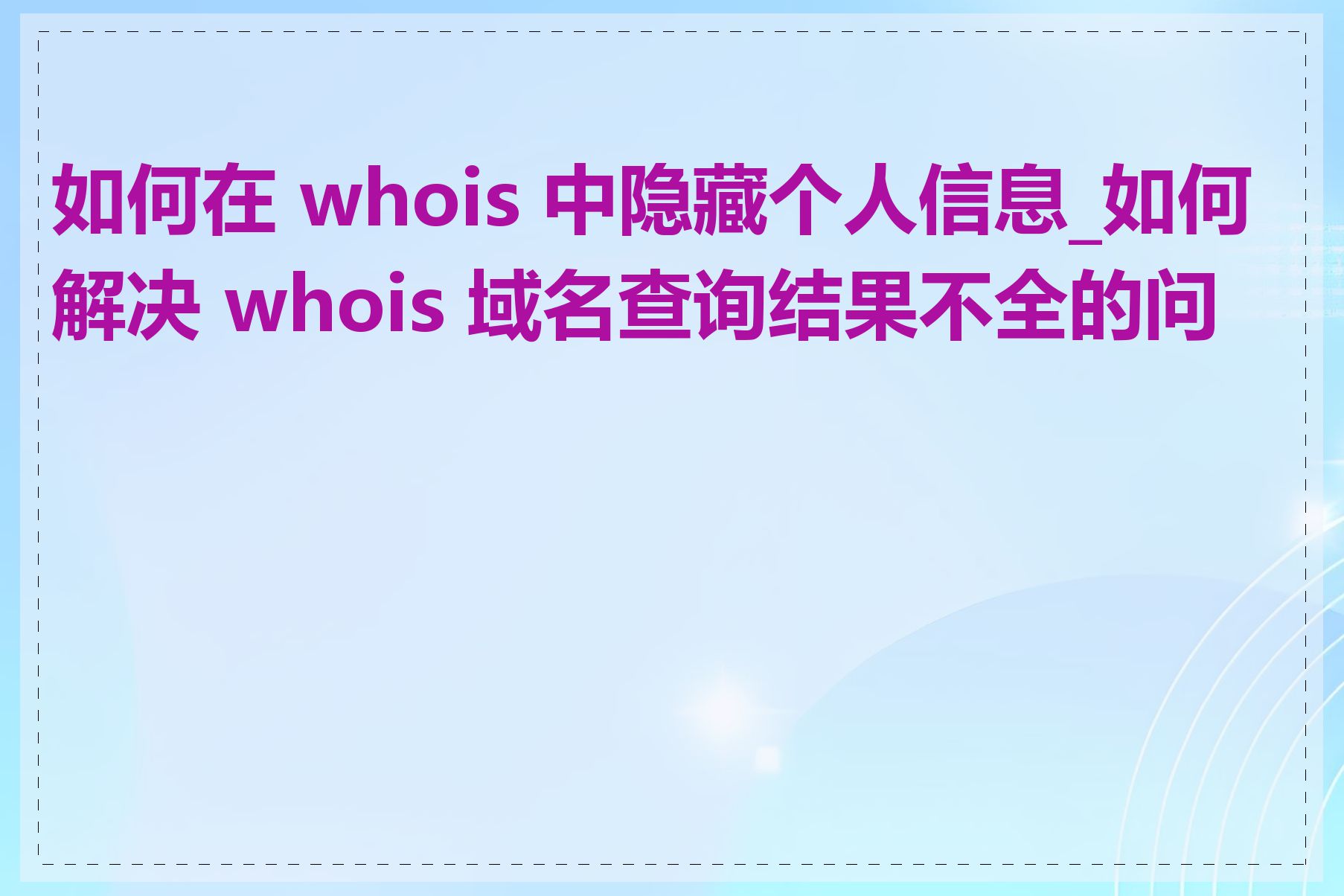 如何在 whois 中隐藏个人信息_如何解决 whois 域名查询结果不全的问